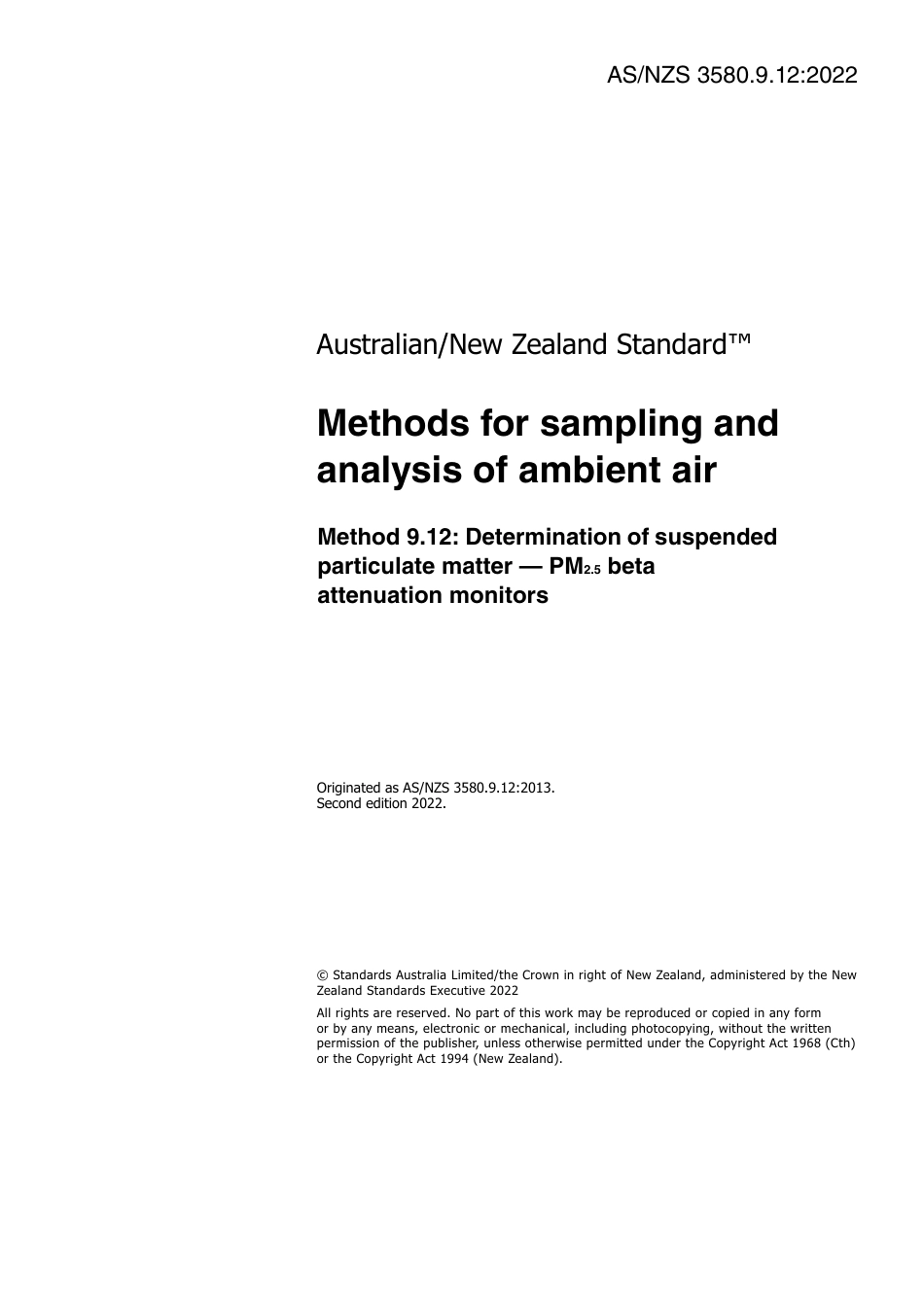 AS/NZS 3580.9.12:2022

Australian/New Zealand Standard™

Methods for sampling and analysis of ambient air

Method 9.12: Determination of suspended particulate matter — $PM_{2.5}$ beta attenuation monitors

Originated as AS/NZS 3580.9.12:2013.
Second edition 2022.

© Standards Australia Limited/the Crown in right of New Zealand, administered by the New Zealand Standards Executive 2022

All rights are reserved. No part of this work may be reproduced or copied in any form or by any means, electronic or mechanical, including photocopying, without the written permission of the publisher, unless otherwise permitted under the Copyright Act 1968 (Cth) or the Copyright Act 1994 (New Zealand).